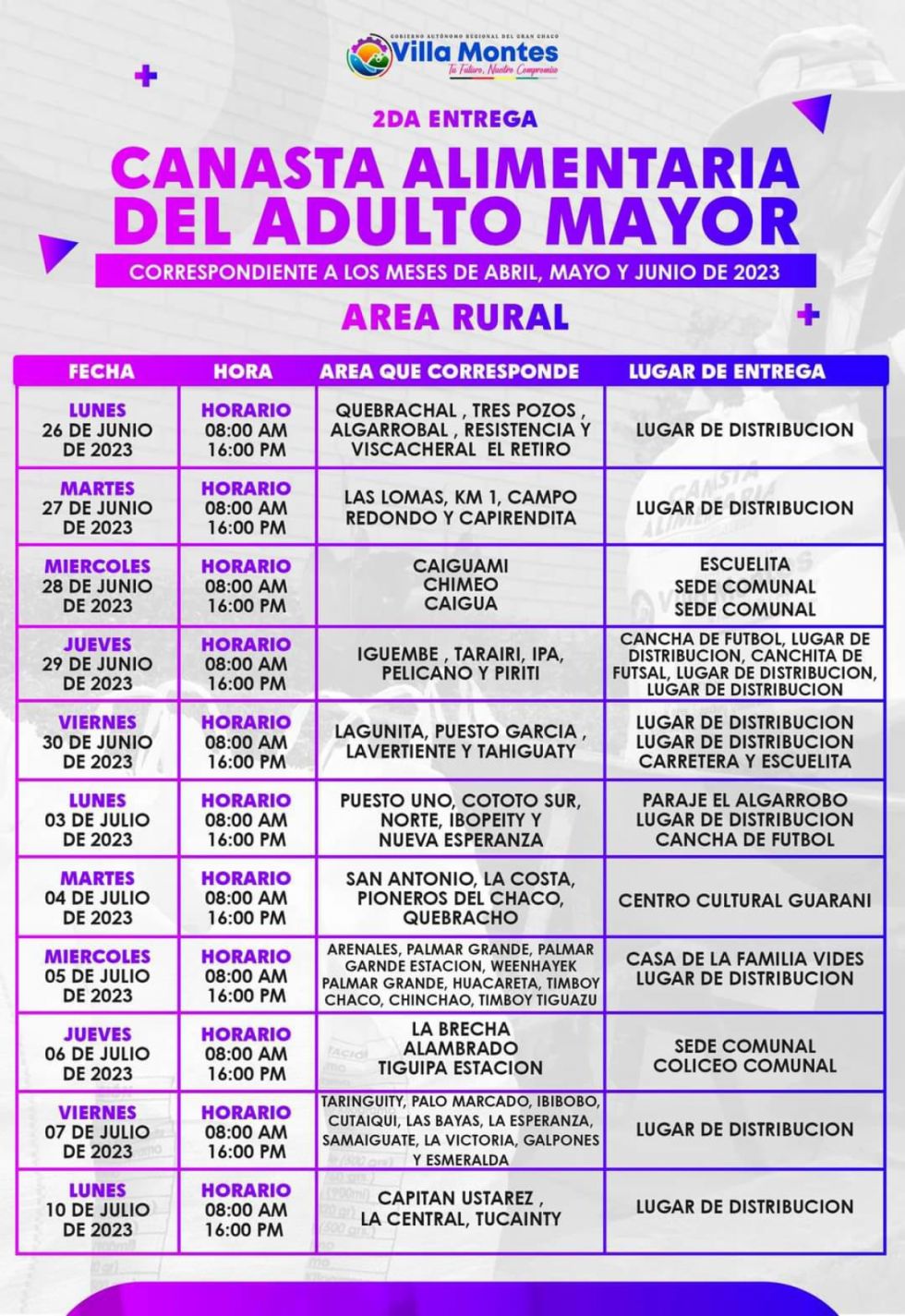 GOBIERNO AUTÓNOMO REGIONAL DEL GRAN CHACO
Villa Montes
Tu Futuro, Nuestro Compromiso

2DA ENTREGA

CANASTA ALIMENTARIA DEL ADULTO MAYOR

CORRESPONDIENTE A LOS MESES DE ABRIL, MAYO Y JUNIO DE 2023

AREA RURAL

| FECHA | HORA | AREA QUE CORRESPONDE | LUGAR DE ENTREGA |
|---|---|---|---|
| LUNES 26 DE JUNIO DE 2023 | HORARIO 08:00 AM 16:00 PM | QUEBRACHAL , TRES POZOS , ALGARROBAL , RESISTENCIA Y VISCACHERAL EL RETIRO | LUGAR DE DISTRIBUCION |
| MARTES 27 DE JUNIO DE 2023 | HORARIO 08:00 AM 16:00 PM | LAS LOMAS, KM 1, CAMPO REDONDO Y CAPIRENDITA | LUGAR DE DISTRIBUCION |
| MIERCOLES 28 DE JUNIO DE 2023 | HORARIO 08:00 AM 16:00 PM | CAIGUAMI CHIMEO CAIGUA | ESCUELITA SEDE COMUNAL SEDE COMUNAL |
| JUEVES 29 DE JUNIO DE 2023 | HORARIO 08:00 AM 16:00 PM | IGUEMBE , TARAIRI, IPA, PELICANO Y PIRITI | CANCHA DE FUTBOL, LUGAR DE DISTRIBUCION, CANCHITA DE FUTSAL, LUGAR DE DISTRIBUCION, LUGAR DE DISTRIBUCION |
| VIERNES 30 DE JUNIO DE 2023 | HORARIO 08:00 AM 16:00 PM | LAGUNITA, PUESTO GARCIA , LAVERTIENTE Y TAHIGUATY | LUGAR DE DISTRIBUCION LUGAR DE DISTRIBUCION CARRETERA Y ESCUELITA |
| LUNES 03 DE JULIO DE 2023 | HORARIO 08:00 AM 16:00 PM | PUESTO UNO, COTOTO SUR, NORTE, IBOPEITY Y NUEVA ESPERANZA | PARAJE EL ALGARROBO LUGAR DE DISTRIBUCION CANCHA DE FUTBOL |
| MARTES 04 DE JULIO DE 2023 | HORARIO 08:00 AM 16:00 PM | SAN ANTONIO, LA COSTA, PIONEROS DEL CHACO, QUEBRACHO | CENTRO CULTURAL GUARANI |
| MIERCOLES 05 DE JULIO DE 2023 | HORARIO 08:00 AM 16:00 PM | ARENALES, PALMAR GRANDE, PALMAR GARNDE ESTACION, WEENHAYEK PALMAR GRANDE, HUACARETA, TIMBOY CHACO, CHINCHAO, TIMBOY TIGUAZU | CASA DE LA FAMILIA VIDES LUGAR DE DISTRIBUCION |
| JUEVES 06 DE JULIO DE 2023 | HORARIO 08:00 AM 16:00 PM | LA BRECHA ALAMBRADO TIGUIPA ESTACION | SEDE COMUNAL COLICEO COMUNAL |
| VIERNES 07 DE JULIO DE 2023 | HORARIO 08:00 AM 16:00 PM | TARINGUITY, PALO MARCADO, IBIBOBO, CUTAIQUI, LAS BAYAS, LA ESPERANZA, SAMAIGUATE, LA VICTORIA, GALPONES Y ESMERALDA | LUGAR DE DISTRIBUCION |
| LUNES 10 DE JULIO DE 2023 | HORARIO 08:00 AM 16:00 PM | CAPITAN USTAREZ , LA CENTRAL, TUCAINTY | LUGAR DE DISTRIBUCION |